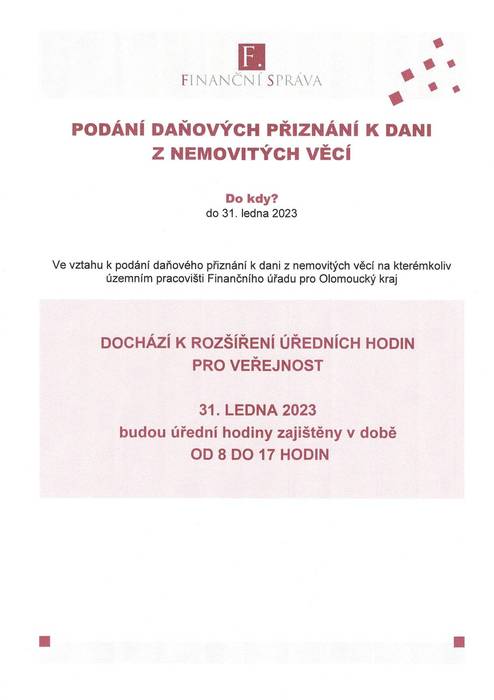 F.
FINANČNÍ SPRÁVA

PODÁNÍ DAŇOVÝCH PŘIZNÁNÍ K DANI Z NEMOVITÝCH VĚCÍ

Do kdy?
do 31. ledna 2023

Ve vztahu k podání daňového přiznání k dani z nemovitých věcí na kterémkoliv územním pracovišti Finančního úřadu pro Olomoucký kraj

DOCHÁZÍ K ROZŠÍŘENÍ ÚŘEDNÍCH HODIN PRO VEŘEJNOST

31. LEDNA 2023
budou úřední hodiny zajištěny v době
OD 8 DO 17 HODIN